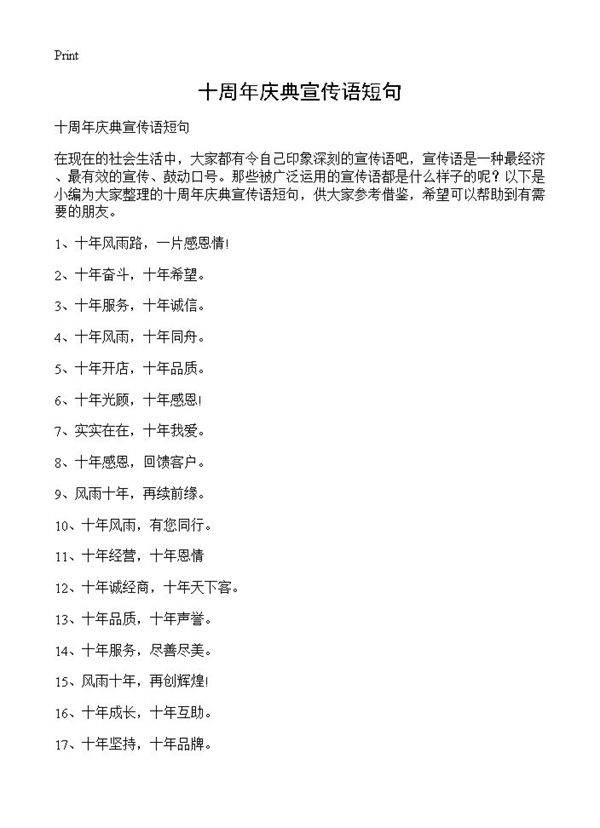 Print

十周年庆典宣传语短句

十周年庆典宣传语短句

在现在的社会生活中，大家都有令自己印象深刻的宣传语吧，宣传语是一种最经济、最有效的宣传、鼓动口号。那些被广泛运用的宣传语都是什么样子的呢？以下是小编为大家整理的十周年庆典宣传语短句，供大家参考借鉴，希望可以帮助到有需要的朋友。

1、十年风雨路，一片感恩情!

2、十年奋斗，十年希望。

3、十年服务，十年诚信。

4、十年风雨，十年同舟。

5、十年开店，十年品质。

6、十年光顾，十年感恩!

7、实实在在，十年我爱。

8、十年感恩，回馈客户。

9、风雨十年，再续前缘。

10、十年风雨，有您同行。

11、十年经营，十年恩情

12、十年诚经商，十年天下客。

13、十年品质，十年声誉。

14、十年服务，尽善尽美。

15、风雨十年，再创辉煌!

16、十年成长，十年互助。

17、十年坚持，十年品牌。